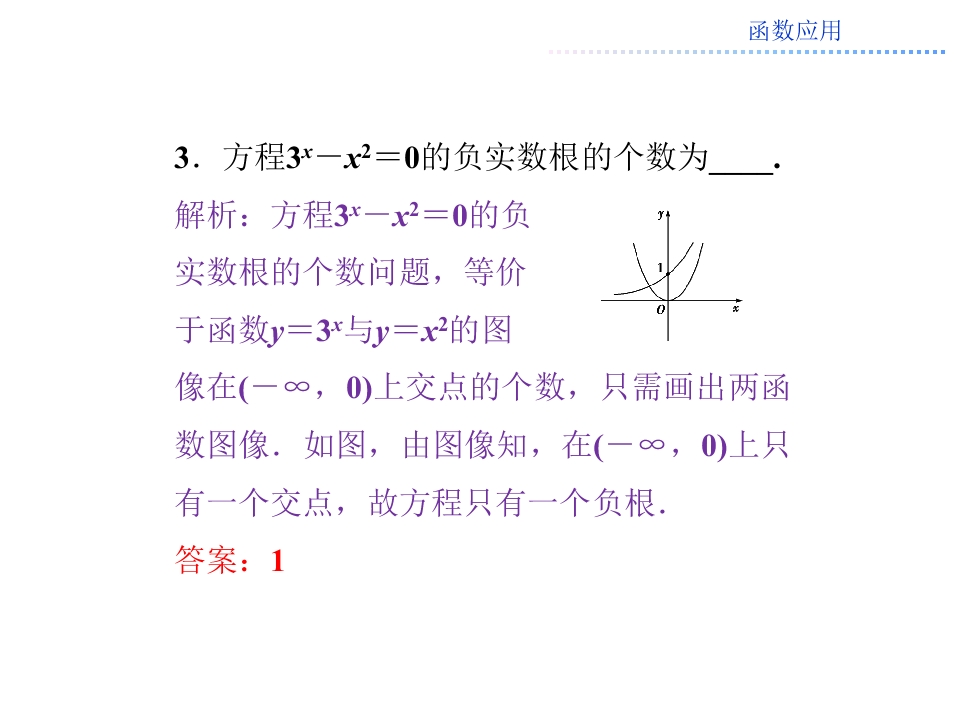 函数应用

3．方程$3^x-x^2=0$的负实数根的个数为____.

解析：方程$3^x-x^2=0$的负实数根的个数问题，等价于函数$y=3^x$与$y=x^2$的图像在$(-\infty，0)$上交点的个数，只需画出两函数图像．如图，由图像知，在$(-\infty，0)$上只有一个交点，故方程只有一个负根．

y
1
O
x

答案：1